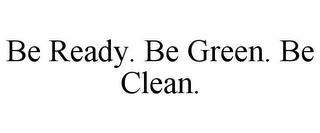 Be Ready. Be Green. Be Clean.